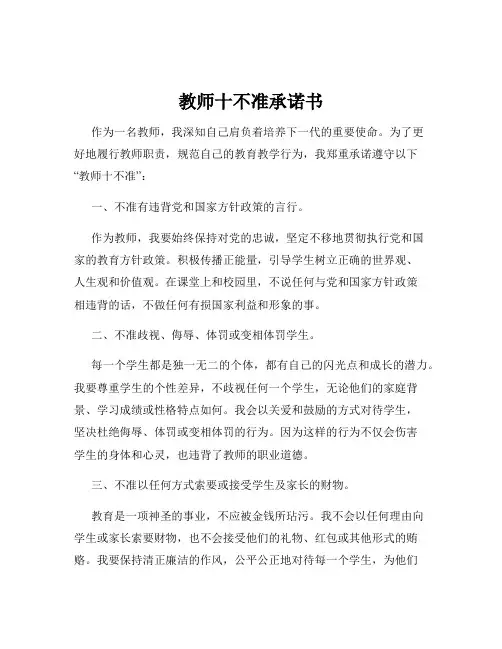 教师十不准承诺书

作为一名教师，我深知自己肩负着培养下一代的重要使命。为了更好地履行教师职责，规范自己的教育教学行为，我郑重承诺遵守以下“教师十不准”：

一、不准有违背党和国家方针政策的言行。

作为教师，我要始终保持对党的忠诚，坚定不移地贯彻执行党和国家的教育方针政策。积极传播正能量，引导学生树立正确的世界观、人生观和价值观。在课堂上和校园里，不说任何与党和国家方针政策相违背的话，不做任何有损国家利益和形象的事。

二、不准歧视、侮辱、体罚或变相体罚学生。

每一个学生都是独一无二的个体，都有自己的闪光点和成长的潜力。我要尊重学生的个性差异，不歧视任何一个学生，无论他们的家庭背景、学习成绩或性格特点如何。我会以关爱和鼓励的方式对待学生，坚决杜绝侮辱、体罚或变相体罚的行为。因为这样的行为不仅会伤害学生的身体和心灵，也违背了教师的职业道德。

三、不准以任何方式索要或接受学生及家长的财物。

教育是一项神圣的事业，不应被金钱所玷污。我不会以任何理由向学生或家长索要财物，也不会接受他们的礼物、红包或其他形式的贿赂。我要保持清正廉洁的作风，公平公正地对待每一个学生，为他们